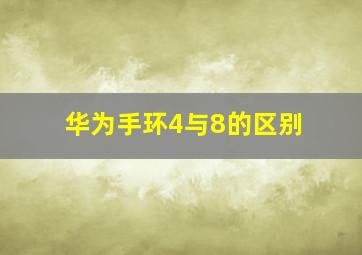 华为手环4与8的区别